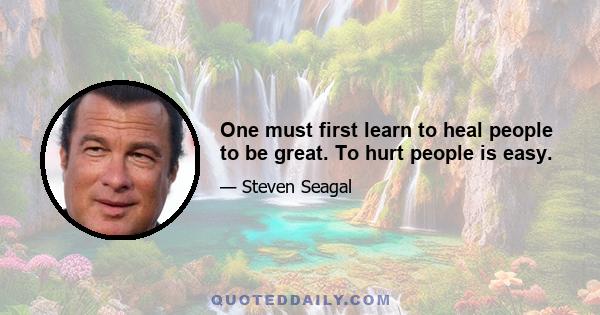 One must first learn to heal people to be great. To hurt people is easy.

— Steven Seagal

QUOTEDDAILY.COM